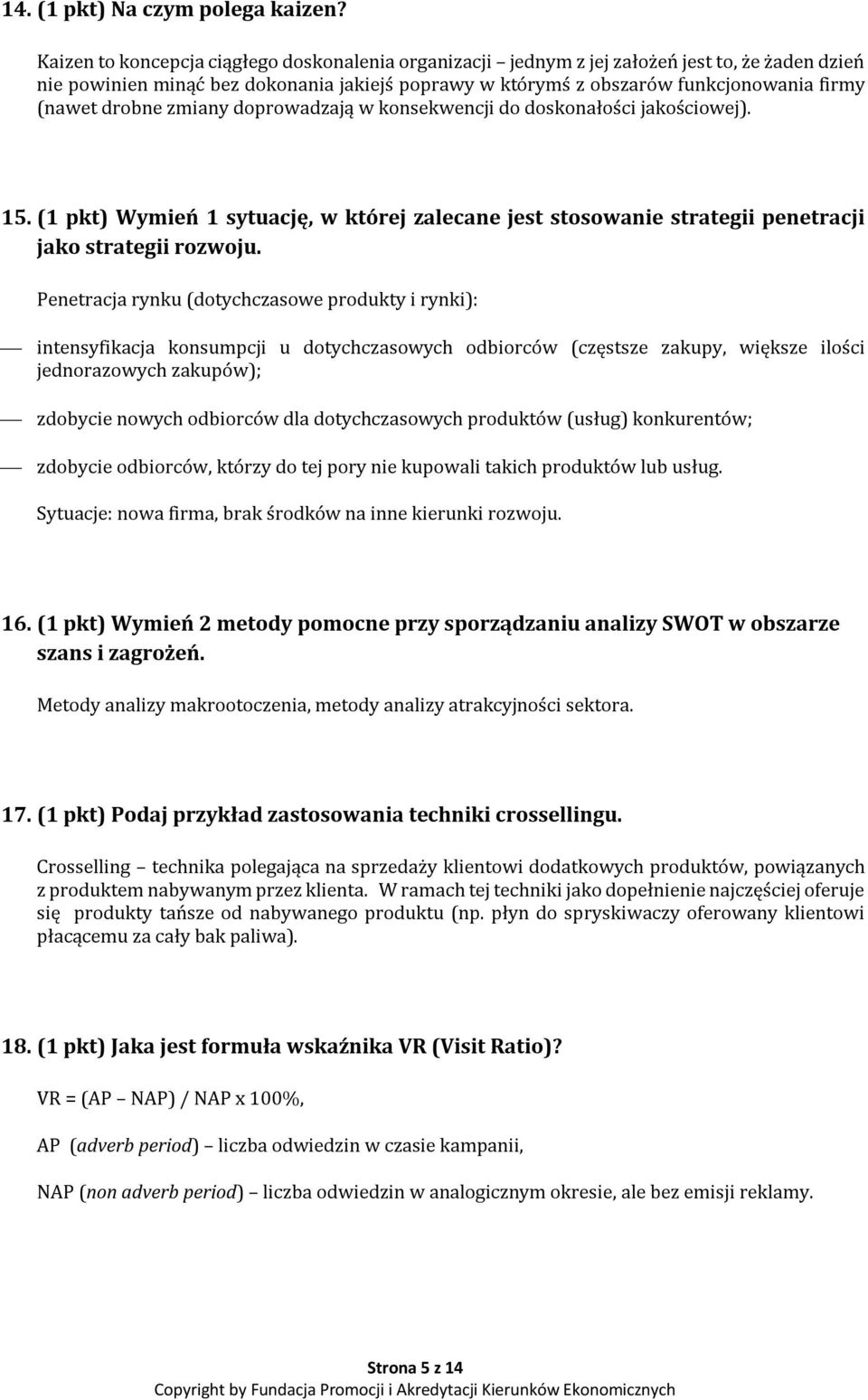 14. (1 pkt) Na czym polega kaizen?

Kaizen to koncepcja ciągłego doskonalenia organizacji – jednym z jej założeń jest to, że żaden dzień nie powinien minąć bez dokonania jakiejś poprawy w którymś z obszarów funkcjonowania firmy (nawet drobne zmiany doprowadzają w konsekwencji do doskonałości jakościowej).

15. (1 pkt) Wymień 1 sytuację, w której zalecane jest stosowanie strategii penetracji jako strategii rozwoju.

Penetracja rynku (dotychczasowe produkty i rynki):

— intensyfikacja konsumpcji u dotychczasowych odbiorców (częstsze zakupy, większe ilości jednorazowych zakupów);

— zdobycie nowych odbiorców dla dotychczasowych produktów (usług) konkurentów;

— zdobycie odbiorców, którzy do tej pory nie kupowali takich produktów lub usług.

Sytuacje: nowa firma, brak środków na inne kierunki rozwoju.

16. (1 pkt) Wymień 2 metody pomocne przy sporządzaniu analizy SWOT w obszarze szans i zagrożeń.

Metody analizy makrootoczenia, metody analizy atrakcyjności sektora.

17. (1 pkt) Podaj przykład zastosowania techniki crossellingu.

Crosselling – technika polegająca na sprzedaży klientowi dodatkowych produktów, powiązanych z produktem nabywanym przez klienta. W ramach tej techniki jako dopełnienie najczęściej oferuje się produkty tańsze od nabywanego produktu (np. płyn do spryskiwaczy oferowany klientowi płacącemu za cały bak paliwa).

18. (1 pkt) Jaka jest formuła wskaźnika VR (Visit Ratio)?

VR = (AP – NAP) / NAP x 100%,

AP (adverb period) – liczba odwiedzin w czasie kampanii,

NAP (non adverb period) – liczba odwiedzin w analogicznym okresie, ale bez emisji reklamy.

Strona 5 z 14
Copyright by Fundacja Promocji i Akredytacji Kierunków Ekonomicznych